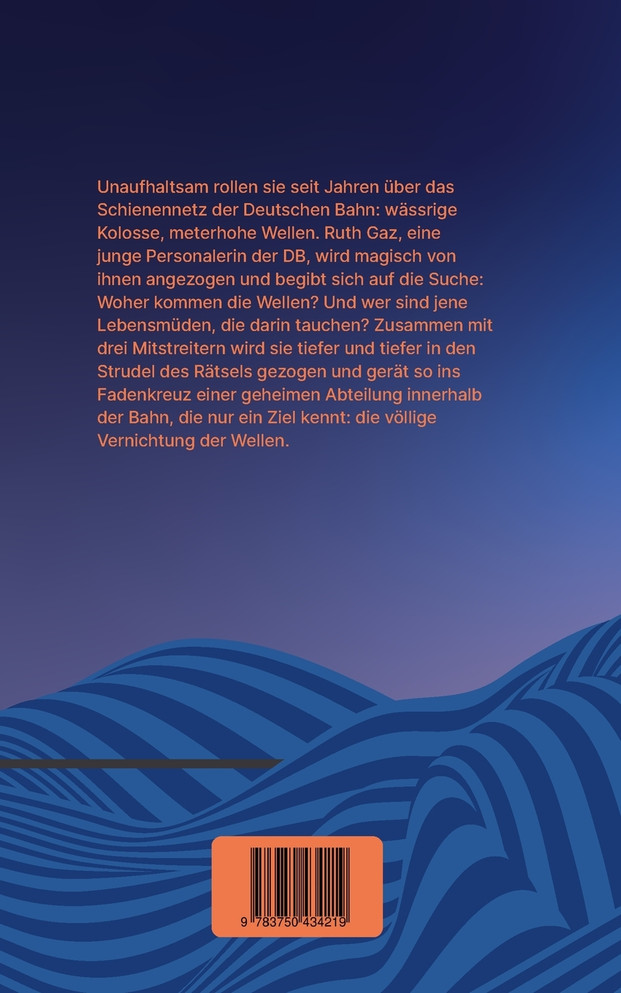 Unaufhaltsam rollen sie seit Jahren über das Schienennetz der Deutschen Bahn: wässrige Kolosse, meterhohe Wellen. Ruth Gaz, eine junge Personalerin der DB, wird magisch von ihnen angezogen und begibt sich auf die Suche: Woher kommen die Wellen? Und wer sind jene Lebensmüden, die darin tauchen? Zusammen mit drei Mitstreitern wird sie tiefer und tiefer in den Strudel des Rätsels gezogen und gerät so ins Fadenkreuz einer geheimen Abteilung innerhalb der Bahn, die nur ein Ziel kennt: die völlige Vernichtung der Wellen.

9 783750 434219